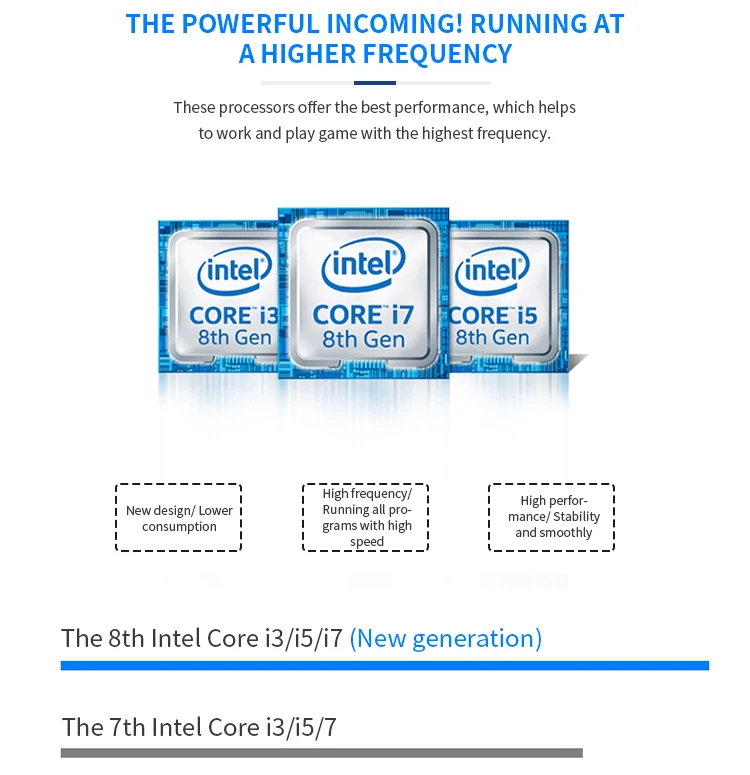 THE POWERFUL INCOMING! RUNNING AT
A HIGHER FREQUENCY

These processors offer the best performance, which helps to work and play game with the highest frequency.

intel
CORE i3
8th Gen

intel
CORE i7
8th Gen

intel
CORE i5
8th Gen

New design/ Lower consumption

High frequency/ Running all programs with high speed

High performance/ Stability and smoothly

The 8th Intel Core i3/i5/i7 (New generation)

The 7th Intel Core i3/i5/7